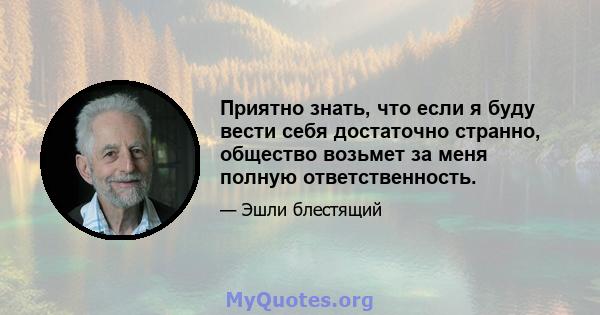 Приятно знать, что если я буду вести себя достаточно странно, общество возьмет за меня полную ответственность.

— Эшли блестящий

MyQuotes.org